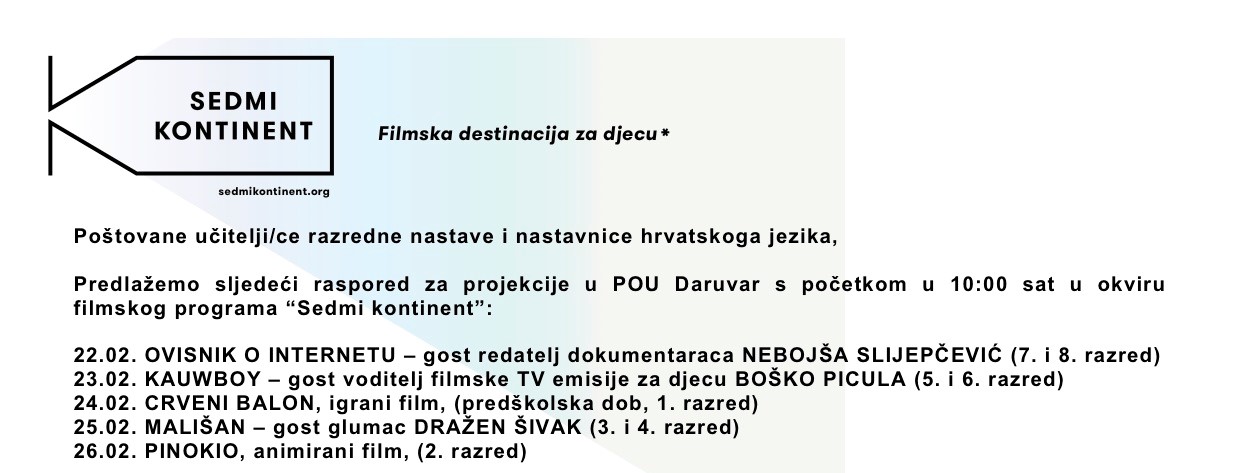 SEDMI KONTINENT

sedmikontinent.org

Filmska destinacija za djecu*

Poštovane učitelji/ce razredne nastave i nastavnice hrvatskoga jezika,

Predlažemo sljedeći raspored za projekcije u POU Daruvar s početkom u 10:00 sat u okviru filmskog programa “Sedmi kontinent”:

22.02. OVISNIK O INTERNETU – gost redatelj dokumentaraca NEBOJŠA SLIJEPČEVIĆ (7. i 8. razred)
23.02. KAUWBOY – gost voditelj filmske TV emisije za djecu BOŠKO PICULA (5. i 6. razred)
24.02. CRVENI BALON, igrani film, (predškolska dob, 1. razred)
25.02. MALIŠAN – gost glumac DRAŽEN ŠIVAK (3. i 4. razred)
26.02. PINOKIO, animirani film, (2. razred)